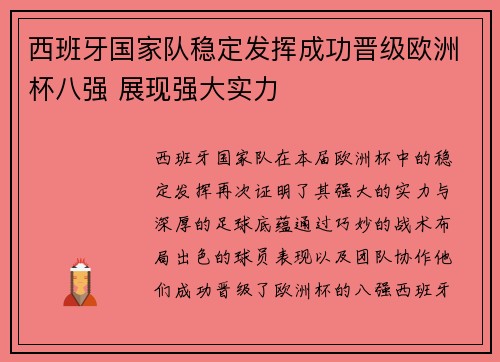 西班牙国家队稳定发挥成功晋级欧洲杯八强 展现强大实力

西班牙国家队在本届欧洲杯中的稳定发挥再次证明了其强大的实力与深厚的足球底蕴通过巧妙的战术布局出色的球员表现以及团队协作他们成功晋级了欧洲杯的八强西班牙